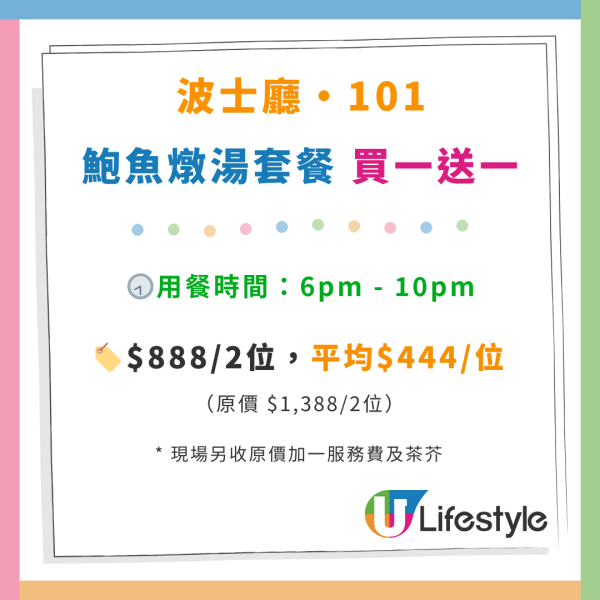 波士廳・101
鮑魚燉湯套餐 買一送一

用餐時間：6pm - 10pm

$888/2位，平均$444/位
（原價 $1,388/2位）

* 現場另收原價加一服務費及茶芥

U Lifestyle